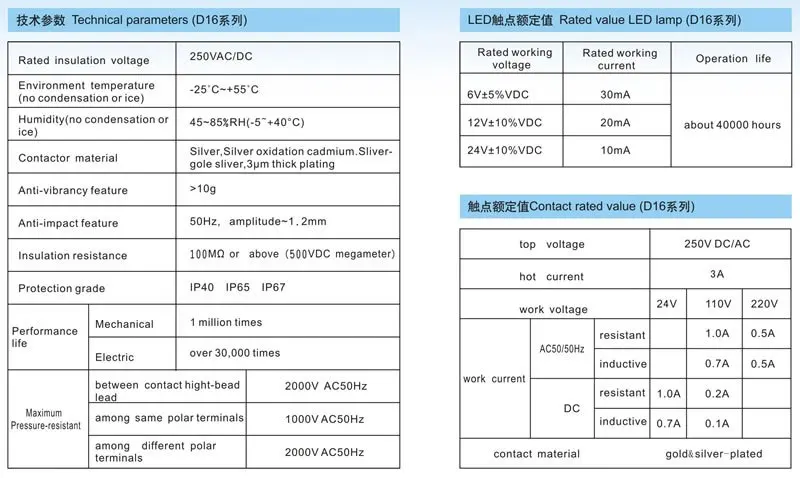 技术参数 Technical parameters (D16系列)

| Rated insulation voltage | | 250VAC/DC |
|---|---|---|
| Environment temperature (no condensation or ice) | | -25°C~+55°C |
| Humidity(no condensation or ice) | | 45~85%RH(-5~+40°C) |
| Contactor material | | Silver,Silver oxidation cadmium.Sliver-gole sliver,3μm thick plating |
| Anti-vibrancy feature | | >10g |
| Anti-impact feature | | 50Hz, amplitude~1.2mm |
| Insulation resistance | | 100MΩ or above (500VDC megameter) |
| Protection grade | | IP40 IP65 IP67 |
| Performance life | Mechanical | 1 million times |
| | Electric | over 30,000 times |
| Maximum Pressure-resistant | between contact hight-bead lead | 2000V AC50Hz |
| | among same polar terminals | 1000V AC50Hz |
| | among different polar terminals | 2000V AC50Hz |

LED触点额定值 Rated value LED lamp (D16系列)

| Rated working voltage | Rated working current | Operation life |
|---|---|---|
| 6V±5%VDC | 30mA | about 40000 hours |
| 12V±10%VDC | 20mA | |
| 24V±10%VDC | 10mA | |

触点额定值Contact rated value (D16系列)

| top voltage | | | 250V DC/AC | | |
|---|---|---|---|---|---|
| hot current | | | 3A | | |
| work voltage | | | 24V | 110V | 220V |
| work current | AC50/50Hz | resistant | | 1.0A | 0.5A |
| | | inductive | | 0.7A | 0.5A |
| | DC | resistant | 1.0A | 0.2A | |
| | | inductive | 0.7A | 0.1A | |
| contact material | | | gold&silver-plated | | |